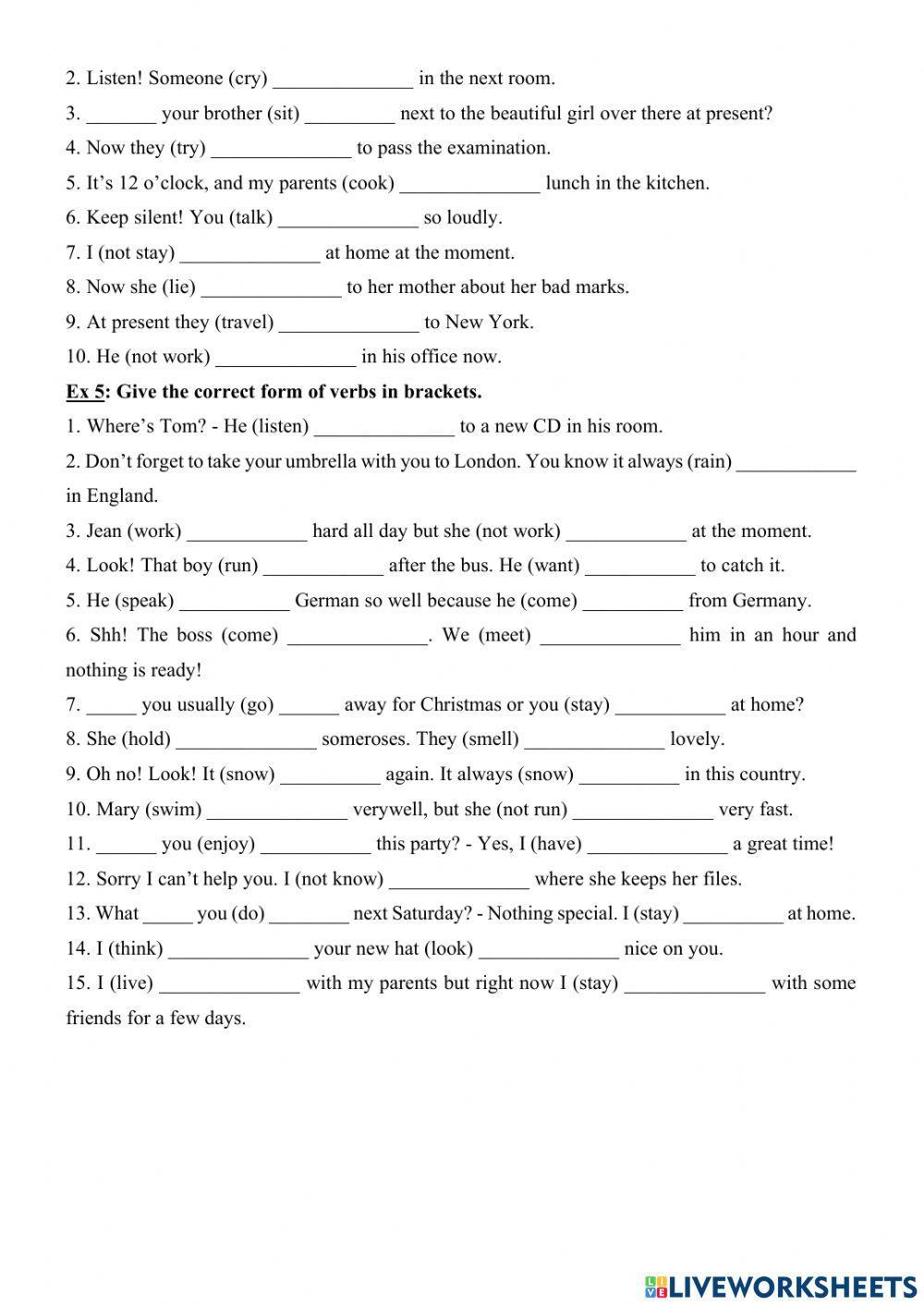 2. Listen! Someone (cry) ______________ in the next room.

3. _______ your brother (sit) _________ next to the beautiful girl over there at present?

4. Now they (try) ______________ to pass the examination.

5. It's 12 o'clock, and my parents (cook) ______________ lunch in the kitchen.

6. Keep silent! You (talk) ______________ so loudly.

7. I (not stay) ______________ at home at the moment.

8. Now she (lie) ______________ to her mother about her bad marks.

9. At present they (travel) ______________ to New York.

10. He (not work) ______________ in his office now.

Ex 5: Give the correct form of verbs in brackets.

1. Where's Tom? - He (listen) ______________ to a new CD in his room.

2. Don't forget to take your umbrella with you to London. You know it always (rain) ____________ in England.

3. Jean (work) ____________ hard all day but she (not work) ____________ at the moment.

4. Look! That boy (run) ____________ after the bus. He (want) ___________ to catch it.

5. He (speak) ___________ German so well because he (come) __________ from Germany.

6. Shh! The boss (come) ______________. We (meet) ______________ him in an hour and nothing is ready!

7. _____ you usually (go) ______ away for Christmas or you (stay) ___________ at home?

8. She (hold) ______________ someroses. They (smell) ______________ lovely.

9. Oh no! Look! It (snow) __________ again. It always (snow) __________ in this country.

10. Mary (swim) ______________ verywell, but she (not run) ______________ very fast.

11. ______ you (enjoy) ___________ this party? - Yes, I (have) ______________ a great time!

12. Sorry I can't help you. I (not know) ______________ where she keeps her files.

13. What _____ you (do) ________ next Saturday? - Nothing special. I (stay) __________ at home.

14. I (think) ______________ your new hat (look) ______________ nice on you.

15. I (live) ______________ with my parents but right now I (stay) ______________ with some friends for a few days.

LIVEWORKSHEETS